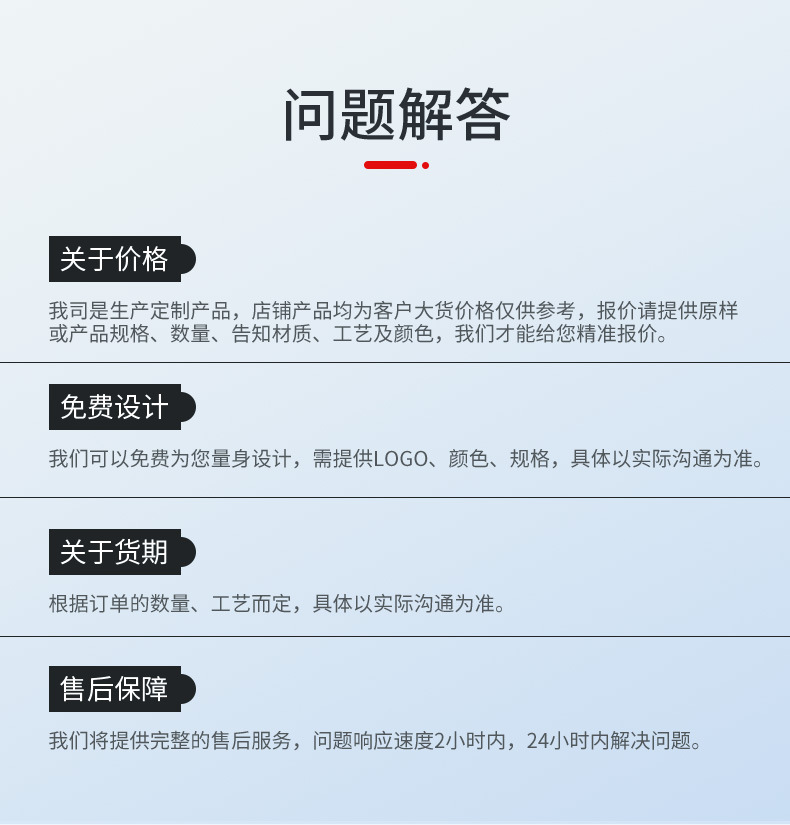 问题解答

关于价格

我司是生产定制产品，店铺产品均为客户大货价格仅供参考，报价请提供原样或产品规格、数量、告知材质、工艺及颜色，我们才能给您精准报价。

免费设计

我们可以免费为您量身设计，需提供LOGO、颜色、规格，具体以实际沟通为准。

关于货期

根据订单的数量、工艺而定，具体以实际沟通为准。

售后保障

我们将提供完整的售后服务，问题响应速度2小时内，24小时内解决问题。